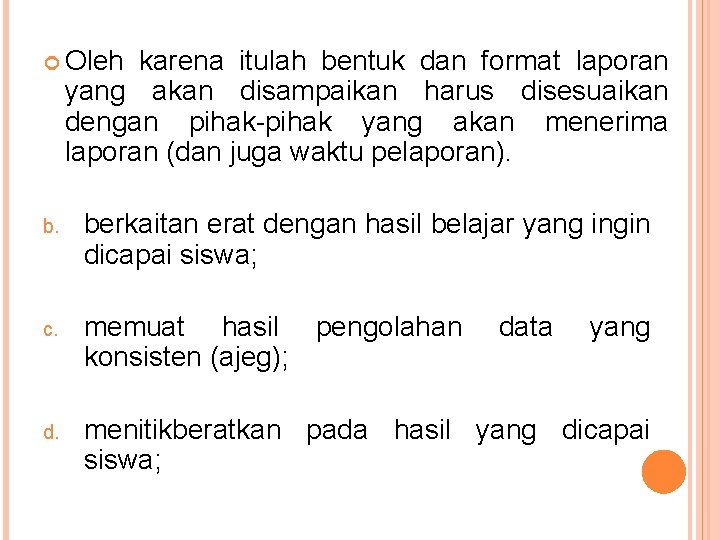 Oleh karena itulah bentuk dan format laporan yang akan disampaikan harus disesuaikan dengan pihak-pihak yang akan menerima laporan (dan juga waktu pelaporan).

b. berkaitan erat dengan hasil belajar yang ingin dicapai siswa;

c. memuat hasil pengolahan data yang konsisten (ajeg);

d. menitikberatkan pada hasil yang dicapai siswa;